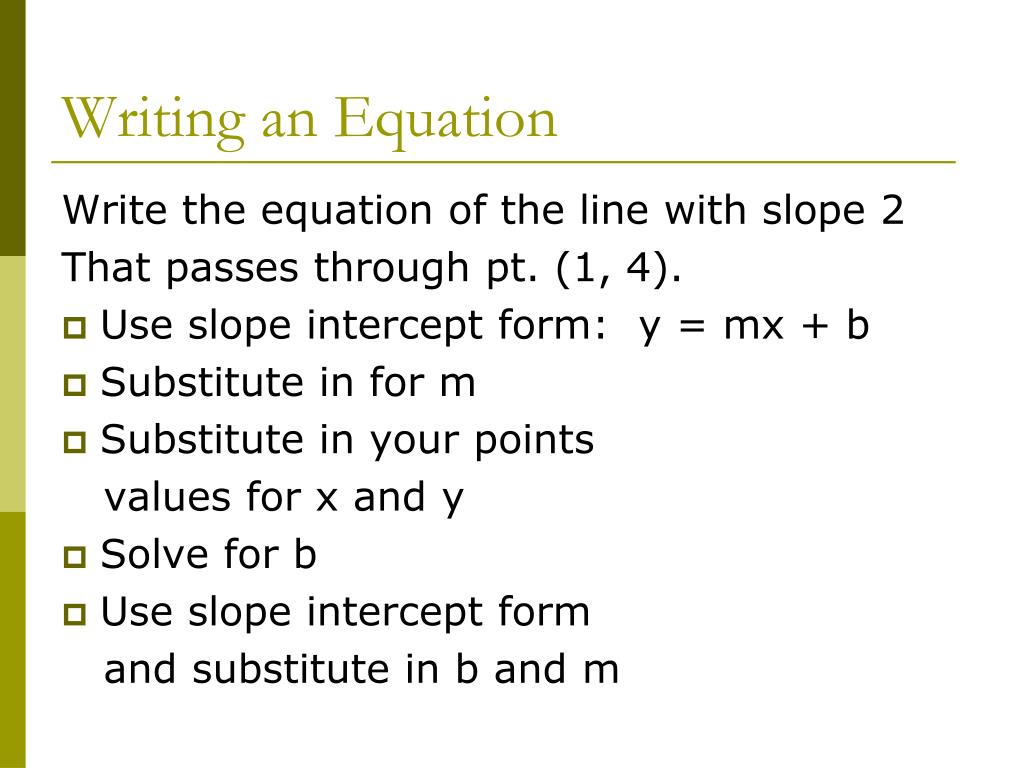 Writing an Equation

Write the equation of the line with slope 2 That passes through pt. (1, 4).

- Use slope intercept form: $y = mx + b$
- Substitute in for m
- Substitute in your points values for x and y
- Solve for b
- Use slope intercept form and substitute in b and m